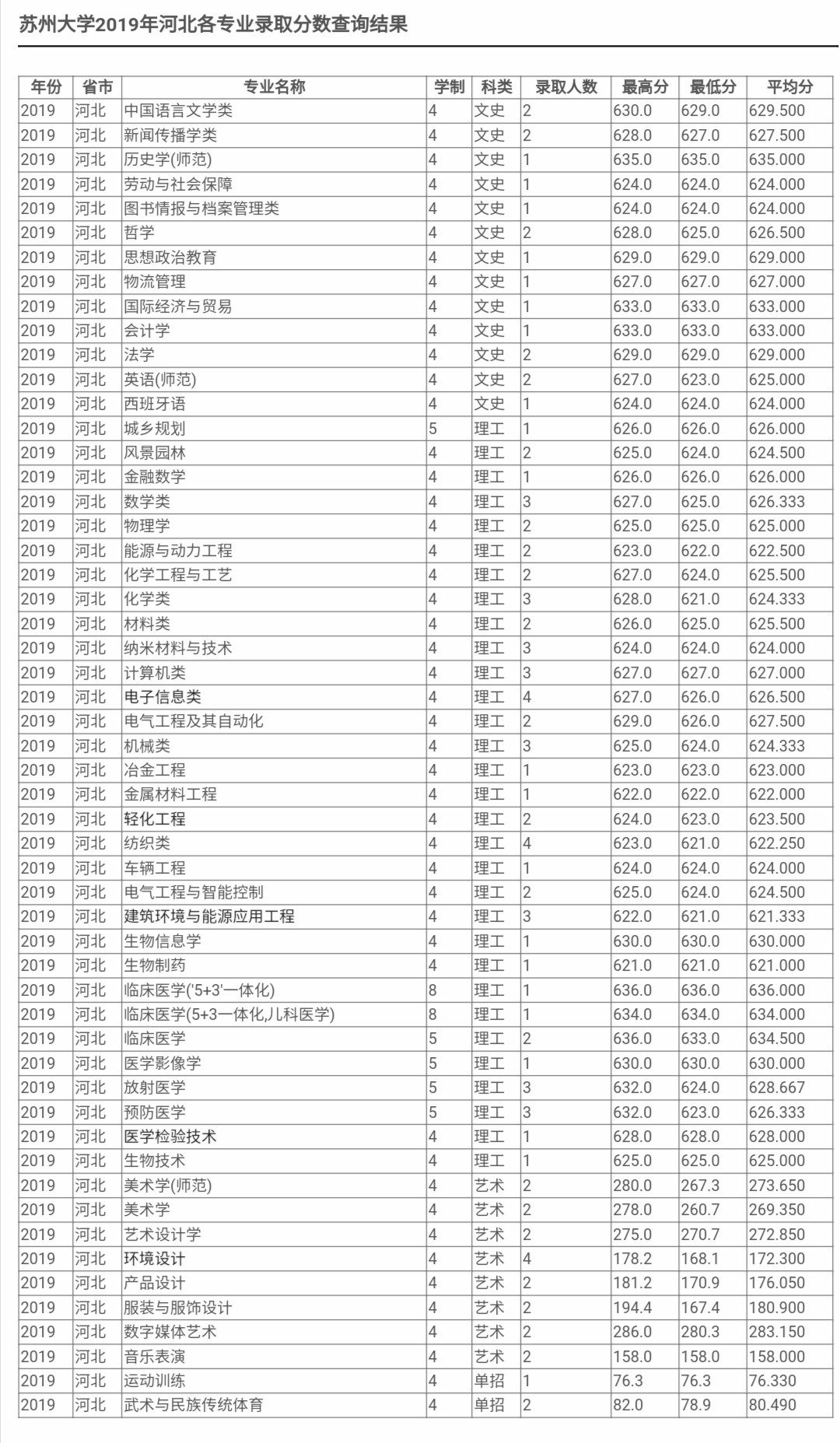 苏州大学2019年河北各专业录取分数查询结果

| 年份 | 省市 | 专业名称 | 学制 | 科类 | 录取人数 | 最高分 | 最低分 | 平均分 |
|---|---|---|---|---|---|---|---|---|
| 2019 | 河北 | 中国语言文学类 | 4 | 文史 | 2 | 630.0 | 629.0 | 629.500 |
| 2019 | 河北 | 新闻传播学类 | 4 | 文史 | 2 | 628.0 | 627.0 | 627.500 |
| 2019 | 河北 | 历史学(师范) | 4 | 文史 | 1 | 635.0 | 635.0 | 635.000 |
| 2019 | 河北 | 劳动与社会保障 | 4 | 文史 | 1 | 624.0 | 624.0 | 624.000 |
| 2019 | 河北 | 图书情报与档案管理类 | 4 | 文史 | 1 | 624.0 | 624.0 | 624.000 |
| 2019 | 河北 | 哲学 | 4 | 文史 | 2 | 628.0 | 625.0 | 626.500 |
| 2019 | 河北 | 思想政治教育 | 4 | 文史 | 1 | 629.0 | 629.0 | 629.000 |
| 2019 | 河北 | 物流管理 | 4 | 文史 | 1 | 627.0 | 627.0 | 627.000 |
| 2019 | 河北 | 国际经济与贸易 | 4 | 文史 | 1 | 633.0 | 633.0 | 633.000 |
| 2019 | 河北 | 会计学 | 4 | 文史 | 1 | 633.0 | 633.0 | 633.000 |
| 2019 | 河北 | 法学 | 4 | 文史 | 2 | 629.0 | 629.0 | 629.000 |
| 2019 | 河北 | 英语(师范) | 4 | 文史 | 2 | 627.0 | 623.0 | 625.000 |
| 2019 | 河北 | 西班牙语 | 4 | 文史 | 1 | 624.0 | 624.0 | 624.000 |
| 2019 | 河北 | 城乡规划 | 5 | 理工 | 1 | 626.0 | 626.0 | 626.000 |
| 2019 | 河北 | 风景园林 | 4 | 理工 | 2 | 625.0 | 624.0 | 624.500 |
| 2019 | 河北 | 金融数学 | 4 | 理工 | 1 | 626.0 | 626.0 | 626.000 |
| 2019 | 河北 | 数学类 | 4 | 理工 | 3 | 627.0 | 625.0 | 626.333 |
| 2019 | 河北 | 物理学 | 4 | 理工 | 2 | 625.0 | 625.0 | 625.000 |
| 2019 | 河北 | 能源与动力工程 | 4 | 理工 | 2 | 623.0 | 622.0 | 622.500 |
| 2019 | 河北 | 化学工程与工艺 | 4 | 理工 | 2 | 627.0 | 624.0 | 625.500 |
| 2019 | 河北 | 化学类 | 4 | 理工 | 3 | 628.0 | 621.0 | 624.333 |
| 2019 | 河北 | 材料类 | 4 | 理工 | 2 | 626.0 | 625.0 | 625.500 |
| 2019 | 河北 | 纳米材料与技术 | 4 | 理工 | 3 | 624.0 | 624.0 | 624.000 |
| 2019 | 河北 | 计算机类 | 4 | 理工 | 3 | 627.0 | 627.0 | 627.000 |
| 2019 | 河北 | 电子信息类 | 4 | 理工 | 4 | 627.0 | 626.0 | 626.500 |
| 2019 | 河北 | 电气工程及其自动化 | 4 | 理工 | 2 | 629.0 | 626.0 | 627.500 |
| 2019 | 河北 | 机械类 | 4 | 理工 | 3 | 625.0 | 624.0 | 624.333 |
| 2019 | 河北 | 冶金工程 | 4 | 理工 | 1 | 623.0 | 623.0 | 623.000 |
| 2019 | 河北 | 金属材料工程 | 4 | 理工 | 1 | 622.0 | 622.0 | 622.000 |
| 2019 | 河北 | 轻化工程 | 4 | 理工 | 2 | 624.0 | 623.0 | 623.500 |
| 2019 | 河北 | 纺织类 | 4 | 理工 | 4 | 623.0 | 621.0 | 622.250 |
| 2019 | 河北 | 车辆工程 | 4 | 理工 | 1 | 624.0 | 624.0 | 624.000 |
| 2019 | 河北 | 电气工程与智能控制 | 4 | 理工 | 2 | 625.0 | 624.0 | 624.500 |
| 2019 | 河北 | 建筑环境与能源应用工程 | 4 | 理工 | 3 | 622.0 | 621.0 | 621.333 |
| 2019 | 河北 | 生物信息学 | 4 | 理工 | 1 | 630.0 | 630.0 | 630.000 |
| 2019 | 河北 | 生物制药 | 4 | 理工 | 1 | 621.0 | 621.0 | 621.000 |
| 2019 | 河北 | 临床医学('5+3'一体化) | 8 | 理工 | 1 | 636.0 | 636.0 | 636.000 |
| 2019 | 河北 | 临床医学(5+3一体化,儿科医学) | 8 | 理工 | 1 | 634.0 | 634.0 | 634.000 |
| 2019 | 河北 | 临床医学 | 5 | 理工 | 2 | 636.0 | 633.0 | 634.500 |
| 2019 | 河北 | 医学影像学 | 5 | 理工 | 1 | 630.0 | 630.0 | 630.000 |
| 2019 | 河北 | 放射医学 | 5 | 理工 | 3 | 632.0 | 624.0 | 628.667 |
| 2019 | 河北 | 预防医学 | 5 | 理工 | 3 | 632.0 | 623.0 | 626.333 |
| 2019 | 河北 | 医学检验技术 | 4 | 理工 | 1 | 628.0 | 628.0 | 628.000 |
| 2019 | 河北 | 生物技术 | 4 | 理工 | 1 | 625.0 | 625.0 | 625.000 |
| 2019 | 河北 | 美术学(师范) | 4 | 艺术 | 2 | 280.0 | 267.3 | 273.650 |
| 2019 | 河北 | 美术学 | 4 | 艺术 | 2 | 278.0 | 260.7 | 269.350 |
| 2019 | 河北 | 艺术设计学 | 4 | 艺术 | 2 | 275.0 | 270.7 | 272.850 |
| 2019 | 河北 | 环境设计 | 4 | 艺术 | 4 | 178.2 | 168.1 | 172.300 |
| 2019 | 河北 | 产品设计 | 4 | 艺术 | 2 | 181.2 | 170.9 | 176.050 |
| 2019 | 河北 | 服装与服饰设计 | 4 | 艺术 | 2 | 194.4 | 167.4 | 180.900 |
| 2019 | 河北 | 数字媒体艺术 | 4 | 艺术 | 2 | 286.0 | 280.3 | 283.150 |
| 2019 | 河北 | 音乐表演 | 4 | 艺术 | 2 | 158.0 | 158.0 | 158.000 |
| 2019 | 河北 | 运动训练 | 4 | 单招 | 1 | 76.3 | 76.3 | 76.330 |
| 2019 | 河北 | 武术与民族传统体育 | 4 | 单招 | 2 | 82.0 | 78.9 | 80.490 |